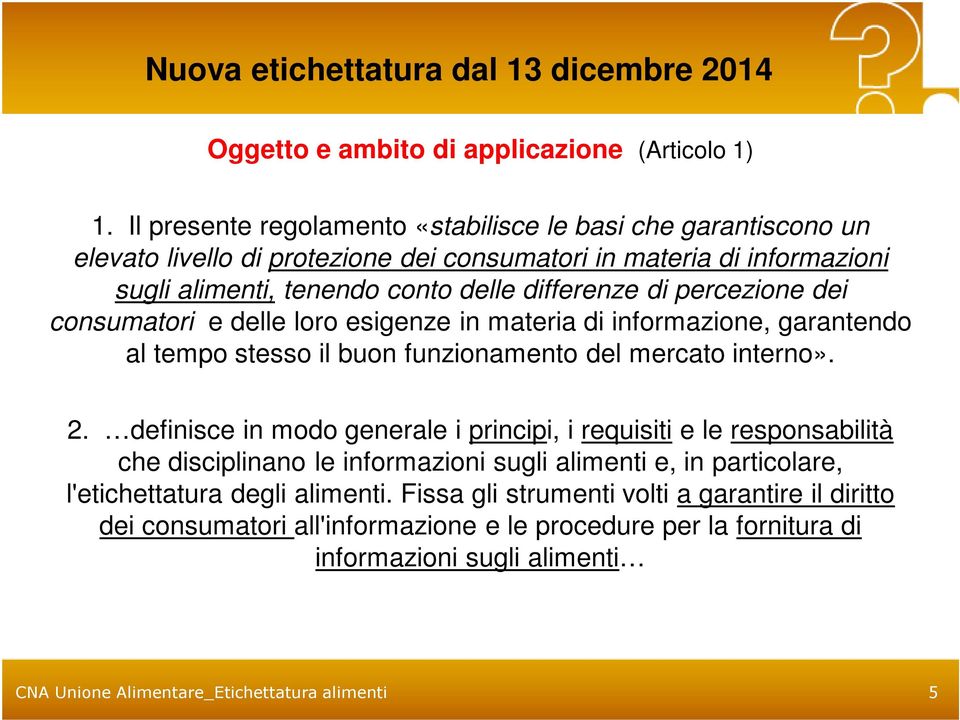 Nuova etichettatura dal 13 dicembre 2014

Oggetto e ambito di applicazione (Articolo 1)

1. Il presente regolamento «stabilisce le basi che garantiscono un elevato livello di protezione dei consumatori in materia di informazioni sugli alimenti, tenendo conto delle differenze di percezione dei consumatori e delle loro esigenze in materia di informazione, garantendo al tempo stesso il buon funzionamento del mercato interno».

2. …definisce in modo generale i principi, i requisiti e le responsabilità che disciplinano le informazioni sugli alimenti e, in particolare, l'etichettatura degli alimenti. Fissa gli strumenti volti a garantire il diritto dei consumatori all'informazione e le procedure per la fornitura di informazioni sugli alimenti…

CNA Unione Alimentare_Etichettatura alimenti

5